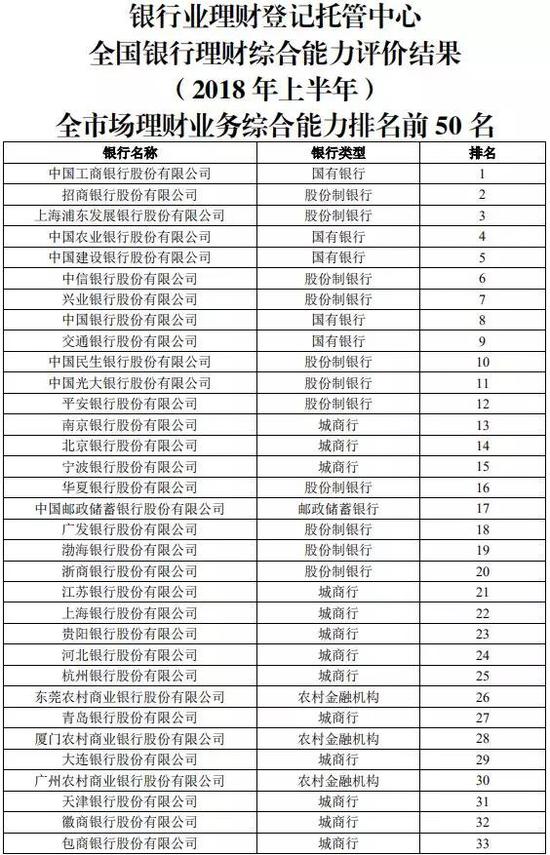 银行业理财登记托管中心
全国银行理财综合能力评价结果
（2018 年上半年）
全市场理财业务综合能力排名前 50 名

| 银行名称 | 银行类型 | 排名 |
|---|---|---|
| 中国工商银行股份有限公司 | 国有银行 | 1 |
| 招商银行股份有限公司 | 股份制银行 | 2 |
| 上海浦东发展银行股份有限公司 | 股份制银行 | 3 |
| 中国农业银行股份有限公司 | 国有银行 | 4 |
| 中国建设银行股份有限公司 | 国有银行 | 5 |
| 中信银行股份有限公司 | 股份制银行 | 6 |
| 兴业银行股份有限公司 | 股份制银行 | 7 |
| 中国银行股份有限公司 | 国有银行 | 8 |
| 交通银行股份有限公司 | 国有银行 | 9 |
| 中国民生银行股份有限公司 | 股份制银行 | 10 |
| 中国光大银行股份有限公司 | 股份制银行 | 11 |
| 平安银行股份有限公司 | 股份制银行 | 12 |
| 南京银行股份有限公司 | 城商行 | 13 |
| 北京银行股份有限公司 | 城商行 | 14 |
| 宁波银行股份有限公司 | 城商行 | 15 |
| 华夏银行股份有限公司 | 股份制银行 | 16 |
| 中国邮政储蓄银行股份有限公司 | 邮政储蓄银行 | 17 |
| 广发银行股份有限公司 | 股份制银行 | 18 |
| 渤海银行股份有限公司 | 股份制银行 | 19 |
| 浙商银行股份有限公司 | 股份制银行 | 20 |
| 江苏银行股份有限公司 | 城商行 | 21 |
| 上海银行股份有限公司 | 城商行 | 22 |
| 贵阳银行股份有限公司 | 城商行 | 23 |
| 河北银行股份有限公司 | 城商行 | 24 |
| 杭州银行股份有限公司 | 城商行 | 25 |
| 东莞农村商业银行股份有限公司 | 农村金融机构 | 26 |
| 青岛银行股份有限公司 | 城商行 | 27 |
| 厦门农村商业银行股份有限公司 | 农村金融机构 | 28 |
| 大连银行股份有限公司 | 城商行 | 29 |
| 广州农村商业银行股份有限公司 | 农村金融机构 | 30 |
| 天津银行股份有限公司 | 城商行 | 31 |
| 徽商银行股份有限公司 | 城商行 | 32 |
| 包商银行股份有限公司 | 城商行 | 33 |